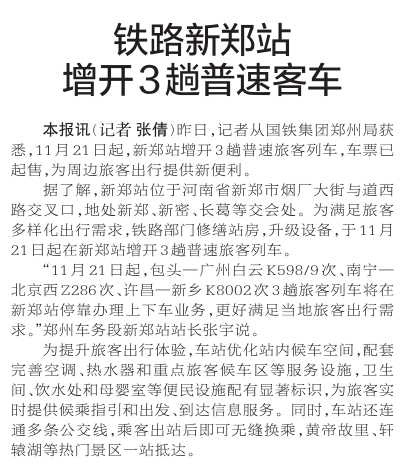 铁路新郑站
增开3趟普速客车

本报讯（记者 张倩）昨日，记者从国铁集团郑州局获悉，11月21日起，新郑站增开3趟普速旅客列车，车票已起售，为周边旅客出行提供新便利。

据了解，新郑站位于河南省新郑市烟厂大街与道西路交叉口，地处新郑、新密、长葛等交会处。为满足旅客多样化出行需求，铁路部门修缮站房，升级设备，于11月21日起在新郑站增开3趟普速旅客列车。

“11月21日起，包头—广州白云K598/9次、南宁—北京西Z286次、许昌—新乡K8002次3趟旅客列车将在新郑站停靠办理上下车业务，更好满足当地旅客出行需求。”郑州车务段新郑站站长张宇说。

为提升旅客出行体验，车站优化站内候车空间，配套完善空调、热水器和重点旅客候车区等服务设施，卫生间、饮水处和母婴室等便民设施配有显著标识，为旅客实时提供候乘指引和出发、到达信息服务。同时，车站还连通多条公交线，乘客出站后即可无缝换乘，黄帝故里、轩辕湖等热门景区一站抵达。